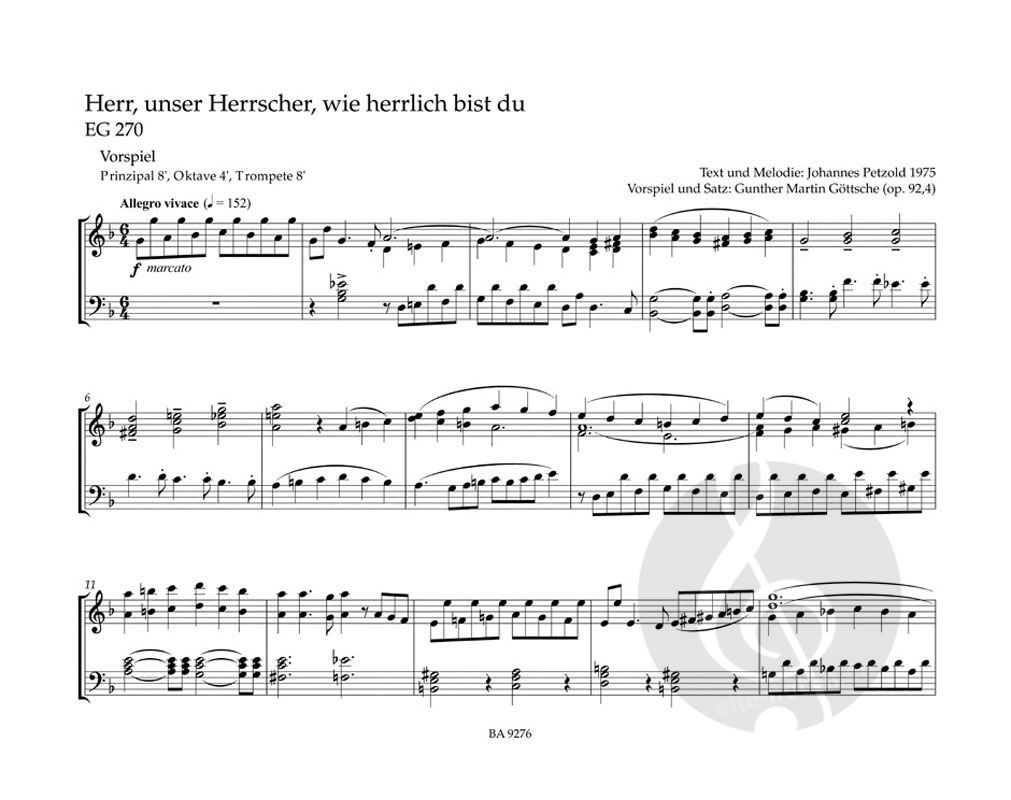 Herr, unser Herrscher, wie herrlich bist du
EG 270

Vorspiel
Prinzipal 8', Oktave 4', Trompete 8'

Text und Melodie: Johannes Petzold 1975
Vorspiel und Satz: Gunther Martin Göttsche (op. 92,4)

Allegro vivace (♩ = 152)

f marcato

6

11

BA 9276